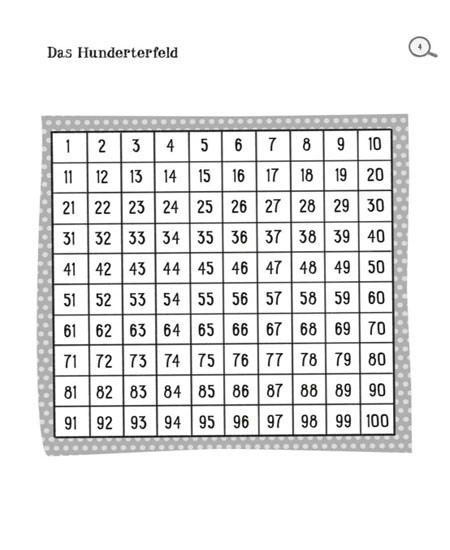 Das Hunderterfeld

4

| 1 | 2 | 3 | 4 | 5 | 6 | 7 | 8 | 9 | 10 |
|---|---|---|---|---|---|---|---|---|---|
| 11 | 12 | 13 | 14 | 15 | 16 | 17 | 18 | 19 | 20 |
| 21 | 22 | 23 | 24 | 25 | 26 | 27 | 28 | 29 | 30 |
| 31 | 32 | 33 | 34 | 35 | 36 | 37 | 38 | 39 | 40 |
| 41 | 42 | 43 | 44 | 45 | 46 | 47 | 48 | 49 | 50 |
| 51 | 52 | 53 | 54 | 55 | 56 | 57 | 58 | 59 | 60 |
| 61 | 62 | 63 | 64 | 65 | 66 | 67 | 68 | 69 | 70 |
| 71 | 72 | 73 | 74 | 75 | 76 | 77 | 78 | 79 | 80 |
| 81 | 82 | 83 | 84 | 85 | 86 | 87 | 88 | 89 | 90 |
| 91 | 92 | 93 | 94 | 95 | 96 | 97 | 98 | 99 | 100 |